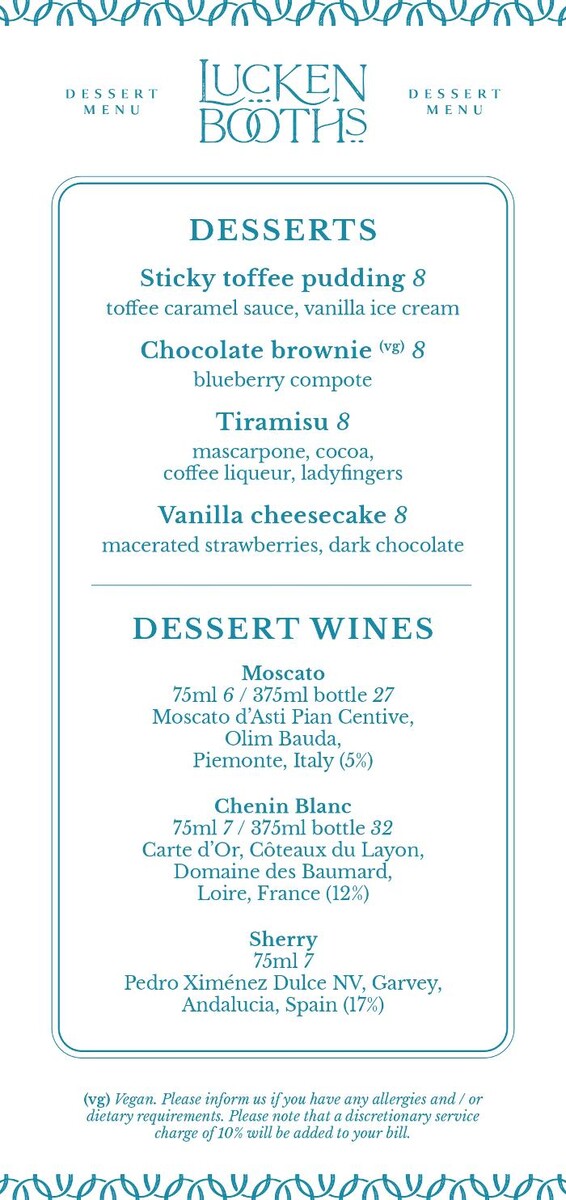 DESSERT MENU

LUCKEN BOOTHS

DESSERT MENU

DESSERTS

Sticky toffee pudding 8
toffee caramel sauce, vanilla ice cream

Chocolate brownie (vg) 8
blueberry compote

Tiramisu 8
mascarpone, cocoa, coffee liqueur, ladyfingers

Vanilla cheesecake 8
macerated strawberries, dark chocolate

DESSERT WINES

Moscato
75ml 6 / 375ml bottle 27
Moscato d'Asti Pian Centive,
Olim Bauda,
Piemonte, Italy (5%)

Chenin Blanc
75ml 7 / 375ml bottle 32
Carte d'Or, Côteaux du Layon,
Domaine des Baumard,
Loire, France (12%)

Sherry
75ml 7
Pedro Ximénez Dulce NV, Garvey,
Andalucia, Spain (17%)

(vg) Vegan. Please inform us if you have any allergies and / or dietary requirements. Please note that a discretionary service charge of 10% will be added to your bill.